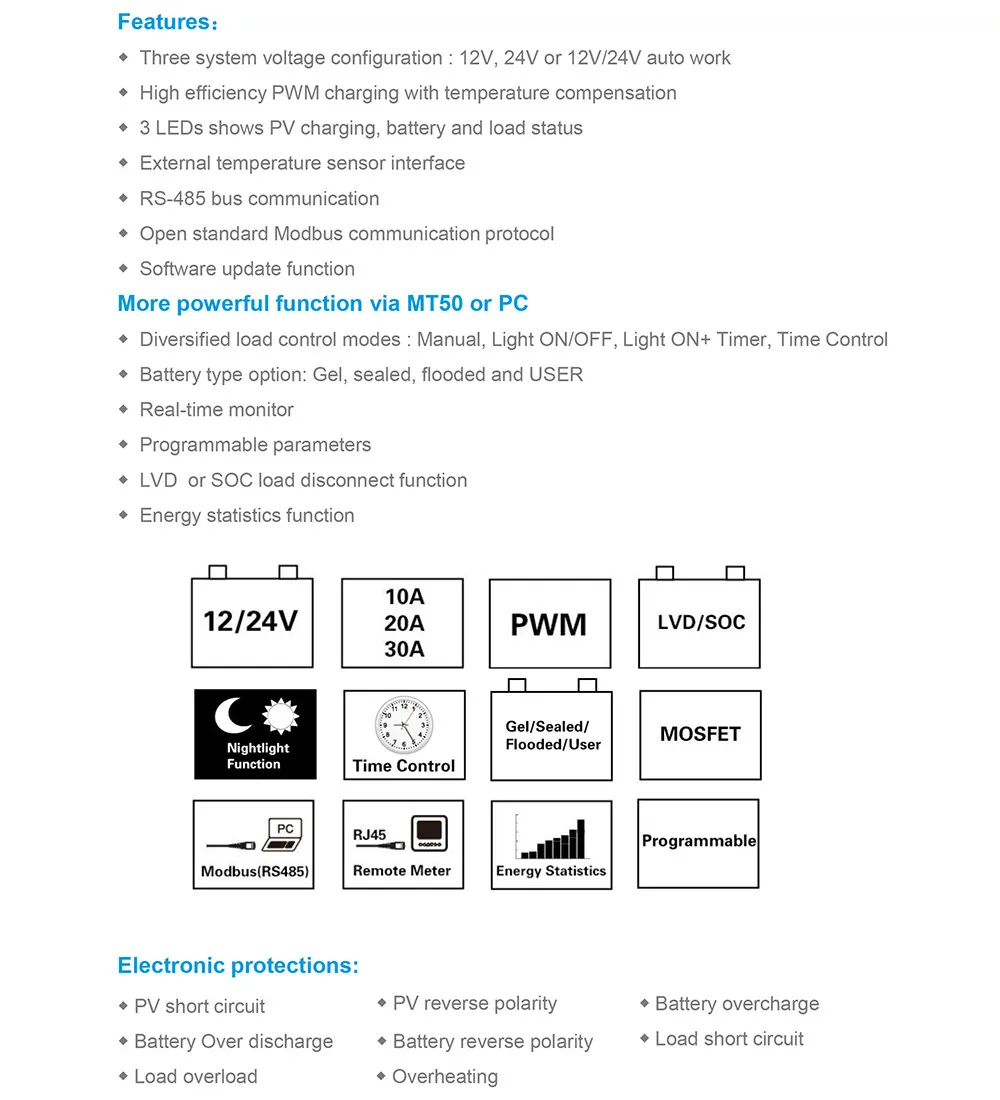 Features：

◆ Three system voltage configuration : 12V, 24V or 12V/24V auto work
◆ High efficiency PWM charging with temperature compensation
◆ 3 LEDs shows PV charging, battery and load status
◆ External temperature sensor interface
◆ RS-485 bus communication
◆ Open standard Modbus communication protocol
◆ Software update function

More powerful function via MT50 or PC

◆ Diversified load control modes : Manual, Light ON/OFF, Light ON+ Timer, Time Control
◆ Battery type option: Gel, sealed, flooded and USER
◆ Real-time monitor
◆ Programmable parameters
◆ LVD or SOC load disconnect function
◆ Energy statistics function

12/24V

10A
20A
30A

PWM

LVD/SOC

Nightlight Function

Time Control

Gel/Sealed/ Flooded/User

MOSFET

PC
Modbus(RS485)

RJ45
Remote Meter

Energy Statistics

Programmable

Electronic protections:

◆ PV short circuit
◆ Battery Over discharge
◆ Load overload

◆ PV reverse polarity
◆ Battery reverse polarity
◆ Overheating

◆ Battery overcharge
◆ Load short circuit